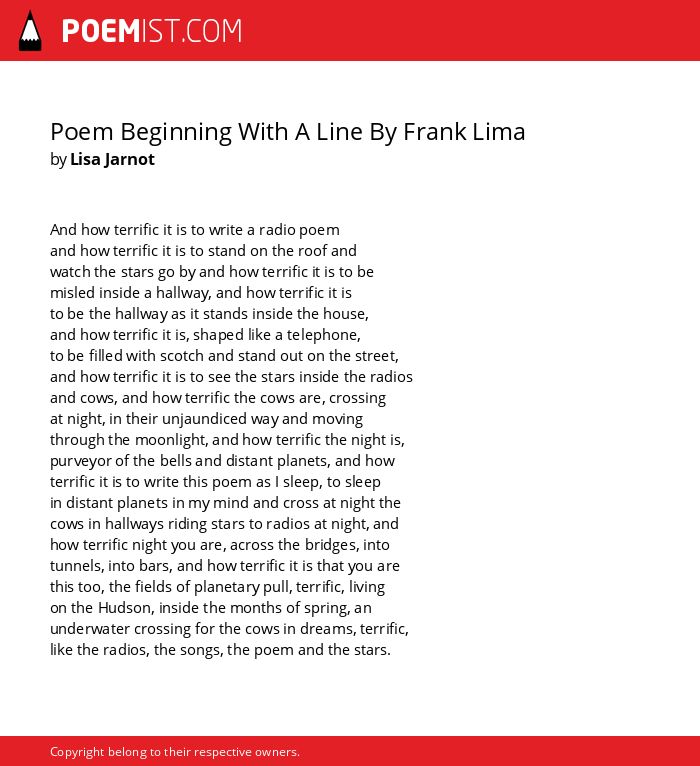 POEMIST.COM

Poem Beginning With A Line By Frank Lima
by Lisa Jarnot

And how terrific it is to write a radio poem
and how terrific it is to stand on the roof and
watch the stars go by and how terrific it is to be
misled inside a hallway, and how terrific it is
to be the hallway as it stands inside the house,
and how terrific it is, shaped like a telephone,
to be filled with scotch and stand out on the street,
and how terrific it is to see the stars inside the radios
and cows, and how terrific the cows are, crossing
at night, in their unjaundiced way and moving
through the moonlight, and how terrific the night is,
purveyor of the bells and distant planets, and how
terrific it is to write this poem as I sleep, to sleep
in distant planets in my mind and cross at night the
cows in hallways riding stars to radios at night, and
how terrific night you are, across the bridges, into
tunnels, into bars, and how terrific it is that you are
this too, the fields of planetary pull, terrific, living
on the Hudson, inside the months of spring, an
underwater crossing for the cows in dreams, terrific,
like the radios, the songs, the poem and the stars.

Copyright belong to their respective owners.